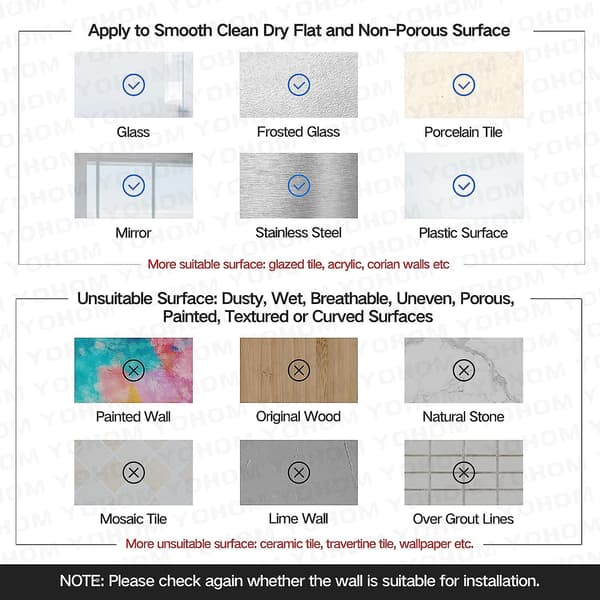 Apply to Smooth Clean Dry Flat and Non-Porous Surface

Glass

Frosted Glass

Porcelain Tile

Mirror

Stainless Steel

Plastic Surface

More suitable surface: glazed tile, acrylic, corian walls etc

Unsuitable Surface: Dusty, Wet, Breathable, Uneven, Porous, Painted, Textured or Curved Surfaces

Painted Wall

Original Wood

Natural Stone

Mosaic Tile

Lime Wall

Over Grout Lines

More unsuitable surface: ceramic tile, travertine tile, wallpaper etc.

NOTE: Please check again whether the wall is suitable for installation.

YOHOM